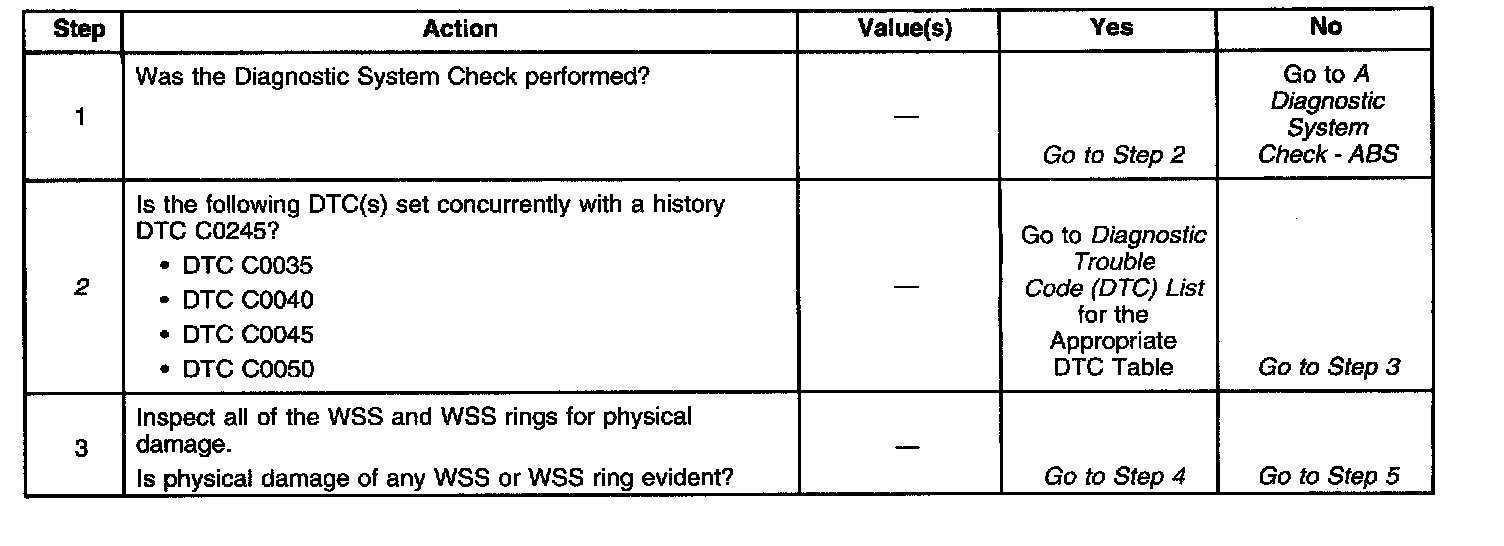 | Step | Action | Value(s) | Yes | No |
|---|---|---|---|---|
| 1 | Was the Diagnostic System Check performed? | — | Go to Step 2 | Go to A Diagnostic System Check - ABS |
| 2 | Is the following DTC(s) set concurrently with a history DTC C0245? • DTC C0035 • DTC C0040 • DTC C0045 • DTC C0050 | — | Go to Diagnostic Trouble Code (DTC) List for the Appropriate DTC Table | Go to Step 3 |
| 3 | Inspect all of the WSS and WSS rings for physical damage. Is physical damage of any WSS or WSS ring evident? | — | Go to Step 4 | Go to Step 5 |